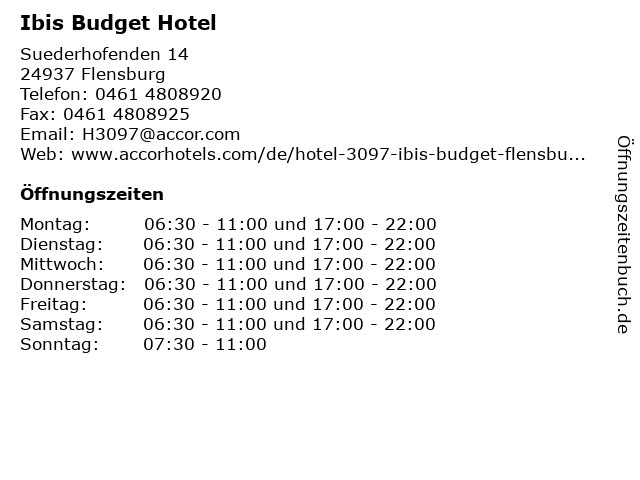 Ibis Budget Hotel

Suederhofenden 14
24937 Flensburg
Telefon: 0461 4808920
Fax: 0461 4808925
Email: H3097@accor.com
Web: www.accorhotels.com/de/hotel-3097-ibis-budget-flensbu...

Öffnungszeiten

| | |
|---|---|
| Montag: | 06:30 - 11:00 und 17:00 - 22:00 |
| Dienstag: | 06:30 - 11:00 und 17:00 - 22:00 |
| Mittwoch: | 06:30 - 11:00 und 17:00 - 22:00 |
| Donnerstag: | 06:30 - 11:00 und 17:00 - 22:00 |
| Freitag: | 06:30 - 11:00 und 17:00 - 22:00 |
| Samstag: | 06:30 - 11:00 und 17:00 - 22:00 |
| Sonntag: | 07:30 - 11:00 |

Öffnungszeitenbuch.de